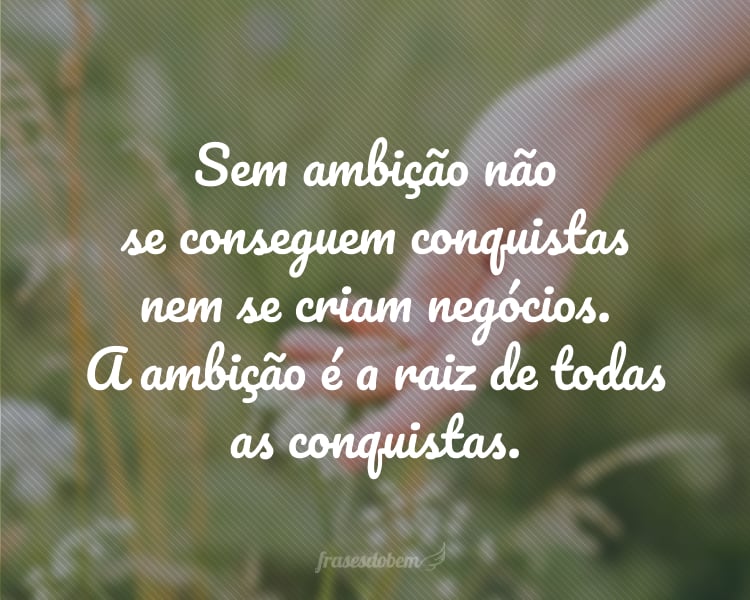 Sem ambição não se conseguem conquistas nem se criam negócios. A ambição é a raiz de todas as conquistas.

frasesdobem